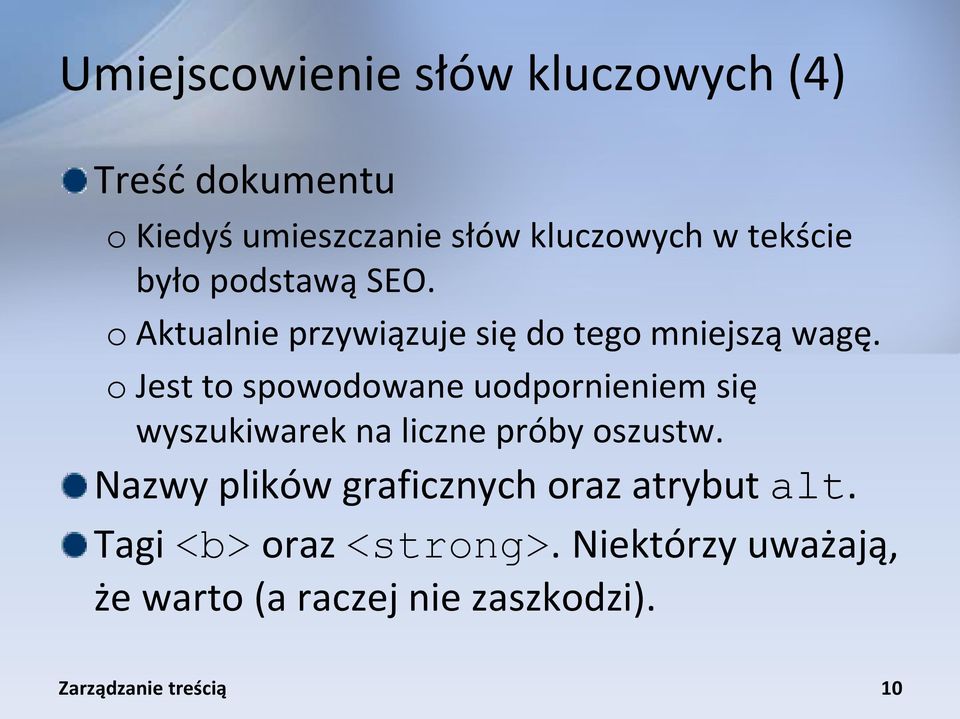 Umiejscowienie słów kluczowych (4)

Treść dokumentu

o Kiedyś umieszczanie słów kluczowych w tekście było podstawą SEO.

o Aktualnie przywiązuje się do tego mniejszą wagę.

o Jest to spowodowane uodpornieniem się wyszukiwarek na liczne próby oszustw.

Nazwy plików graficznych oraz atrybut alt.

Tagi <b> oraz <strong>. Niektórzy uważają, że warto (a raczej nie zaszkodzi).

Zarządzanie treścią

10